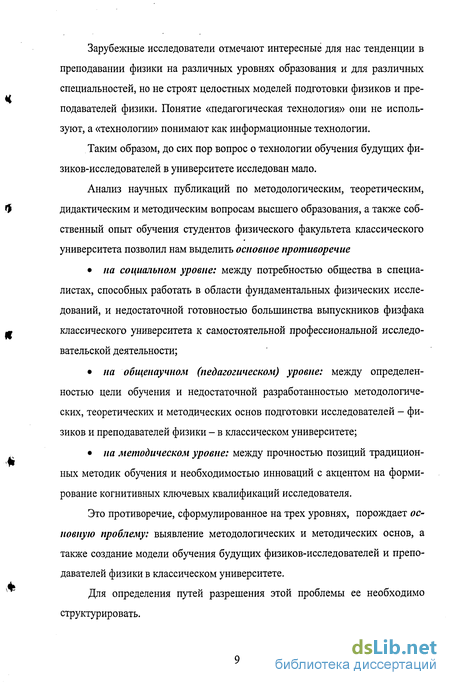 Зарубежные исследователи отмечают интересные для нас тенденции в преподавании физики на различных уровнях образования и для различных специальностей, но не строят целостных моделей подготовки физиков и преподавателей физики. Понятие «педагогическая технология» они не используют, а «технологии» понимают как информационные технологии.

Таким образом, до сих пор вопрос о технологии обучения будущих физиков-исследователей в университете исследован мало.

Анализ научных публикаций по методологическим, теоретическим, дидактическим и методическим вопросам высшего образования, а также собственный опыт обучения студентов физического факультета классического университета позволил нам выделить основное противоречие

• на социальном уровне: между потребностью общества в специалистах, способных работать в области фундаментальных физических исследований, и недостаточной готовностью большинства выпускников физфака классического университета к самостоятельной профессиональной исследовательской деятельности;

• на общенаучном (педагогическом) уровне: между определенностью цели обучения и недостаточной разработанностью методологических, теоретических и методических основ подготовки исследователей – физиков и преподавателей физики – в классическом университете;

• на методическом уровне: между прочностью позиций традиционных методик обучения и необходимостью инноваций с акцентом на формирование когнитивных ключевых квалификаций исследователя.

Это противоречие, сформулированное на трех уровнях, порождает основную проблему: выявление методологических и методических основ, а также создание модели обучения будущих физиков-исследователей и преподавателей физики в классическом университете.

Для определения путей разрешения этой проблемы ее необходимо структурировать.

9

dsLib.net
библиотека диссертаций